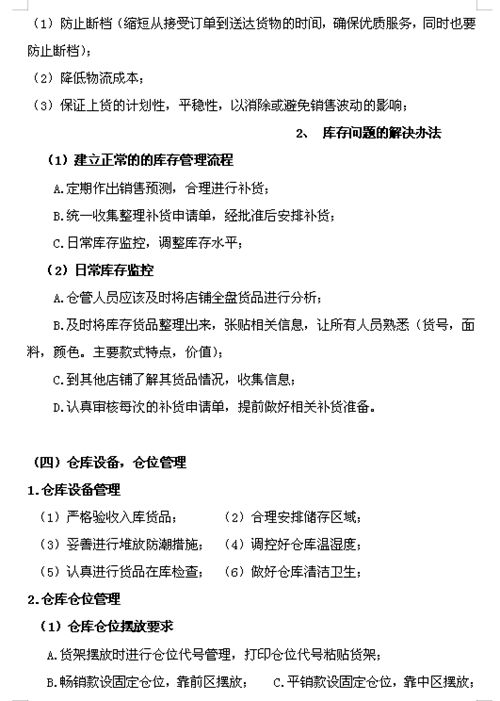 （1）防止断档（缩短从接受订单到送达货物的时间，确保优质服务，同时也要防止断档）；

（2）降低物流成本；

（3）保证上货的计划性，平稳性，以消除或避免销售波动的影响；

2、 库存问题的解决办法

（1）建立正常的的库存管理流程

A.定期作出销售预测，合理进行补货；

B.统一收集整理补货申请单，经批准后安排补货；

C.日常库存监控，调整库存水平；

（2）日常库存监控

A.仓管人员应该及时将店铺全盘货品进行分析；

B.及时将库存货品整理出来，张贴相关信息，让所有人员熟悉（货号，面料，颜色。主要款式特点，价值）；

C.到其他店铺了解其货品情况，收集信息；

D.认真审核每次的补货申请单，提前做好相关补货准备。

（四）仓库设备，仓位管理

1.仓库设备管理

（1）严格验收入库货品； （2）合理安排储存区域；

（3）妥善进行堆放防潮措施； （4）调控好仓库温湿度；

（5）认真进行货品在库检查； （6）做好仓库清洁卫生；

2.仓库仓位管理

（1）仓库仓位摆放要求

A.货架摆放时进行仓位代号管理，打印仓位代号粘贴货架；

B.畅销款设固定仓位，靠前区摆放； C.平销款设固定仓位，靠中区摆放；